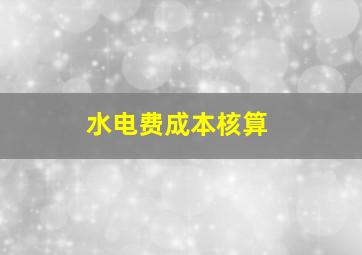 水电费成本核算